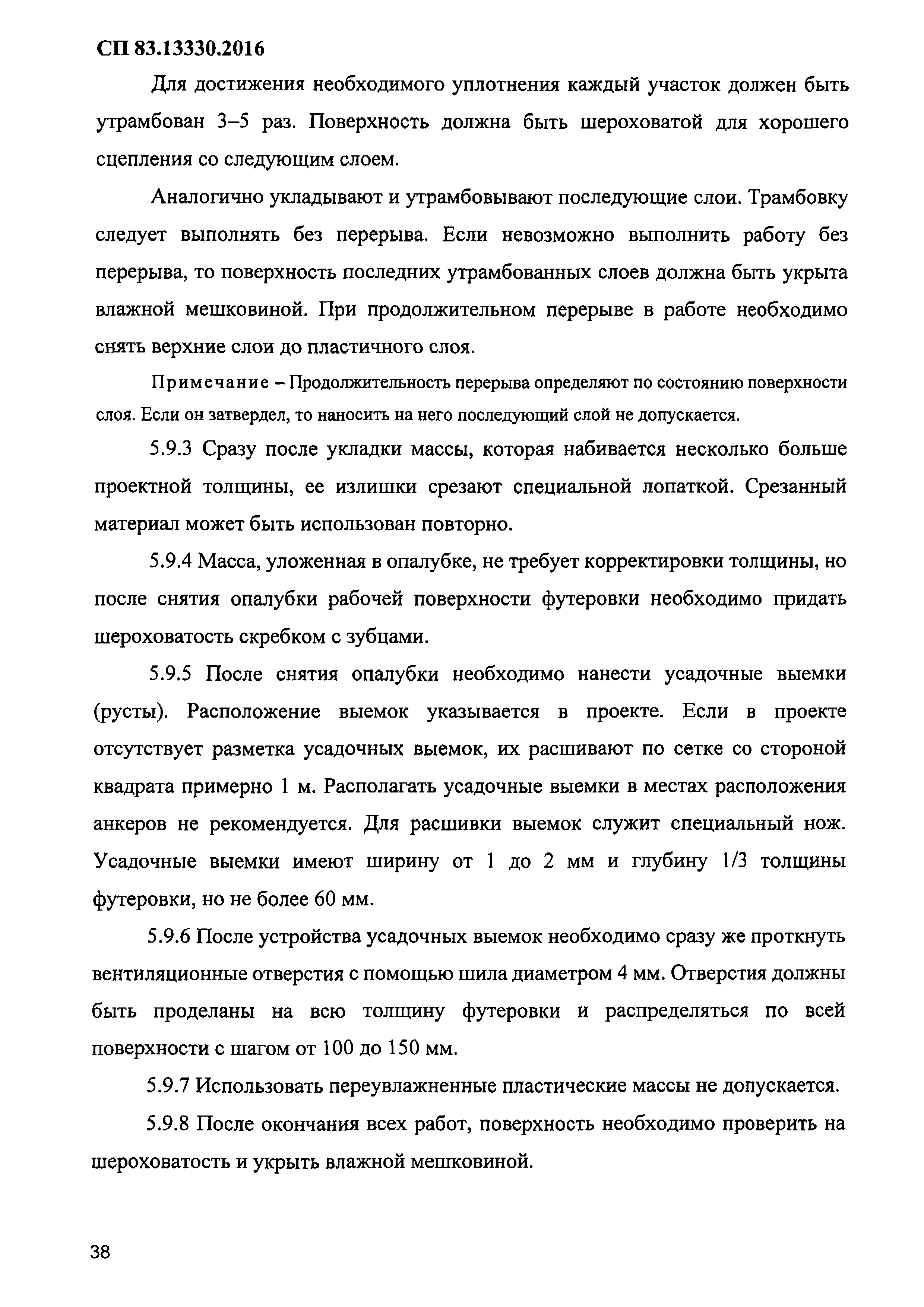 СП 83.13330.2016

Для достижения необходимого уплотнения каждый участок должен быть утрамбован 3–5 раз. Поверхность должна быть шероховатой для хорошего сцепления со следующим слоем.

Аналогично укладывают и утрамбовывают последующие слои. Трамбовку следует выполнять без перерыва. Если невозможно выполнить работу без перерыва, то поверхность последних утрамбованных слоев должна быть укрыта влажной мешковиной. При продолжительном перерыве в работе необходимо снять верхние слои до пластичного слоя.

Примечание – Продолжительность перерыва определяют по состоянию поверхности слоя. Если он затвердел, то наносить на него последующий слой не допускается.

5.9.3 Сразу после укладки массы, которая набивается несколько больше проектной толщины, ее излишки срезают специальной лопаткой. Срезанный материал может быть использован повторно.

5.9.4 Масса, уложенная в опалубке, не требует корректировки толщины, но после снятия опалубки рабочей поверхности футеровки необходимо придать шероховатость скребком с зубцами.

5.9.5 После снятия опалубки необходимо нанести усадочные выемки (русты). Расположение выемок указывается в проекте. Если в проекте отсутствует разметка усадочных выемок, их расшивают по сетке со стороной квадрата примерно 1 м. Располагать усадочные выемки в местах расположения анкеров не рекомендуется. Для расшивки выемок служит специальный нож. Усадочные выемки имеют ширину от 1 до 2 мм и глубину 1/3 толщины футеровки, но не более 60 мм.

5.9.6 После устройства усадочных выемок необходимо сразу же проткнуть вентиляционные отверстия с помощью шила диаметром 4 мм. Отверстия должны быть проделаны на всю толщину футеровки и распределяться по всей поверхности с шагом от 100 до 150 мм.

5.9.7 Использовать переувлажненные пластические массы не допускается.

5.9.8 После окончания всех работ, поверхность необходимо проверить на шероховатость и укрыть влажной мешковиной.

38